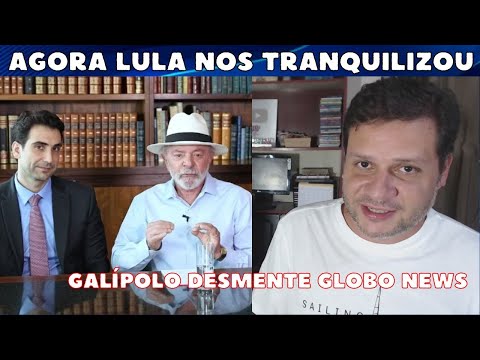 AGORA LULA NOS TRANQUILIZOU

GALÍPOLO DESMENTE GLOBO NEWS

SAILING